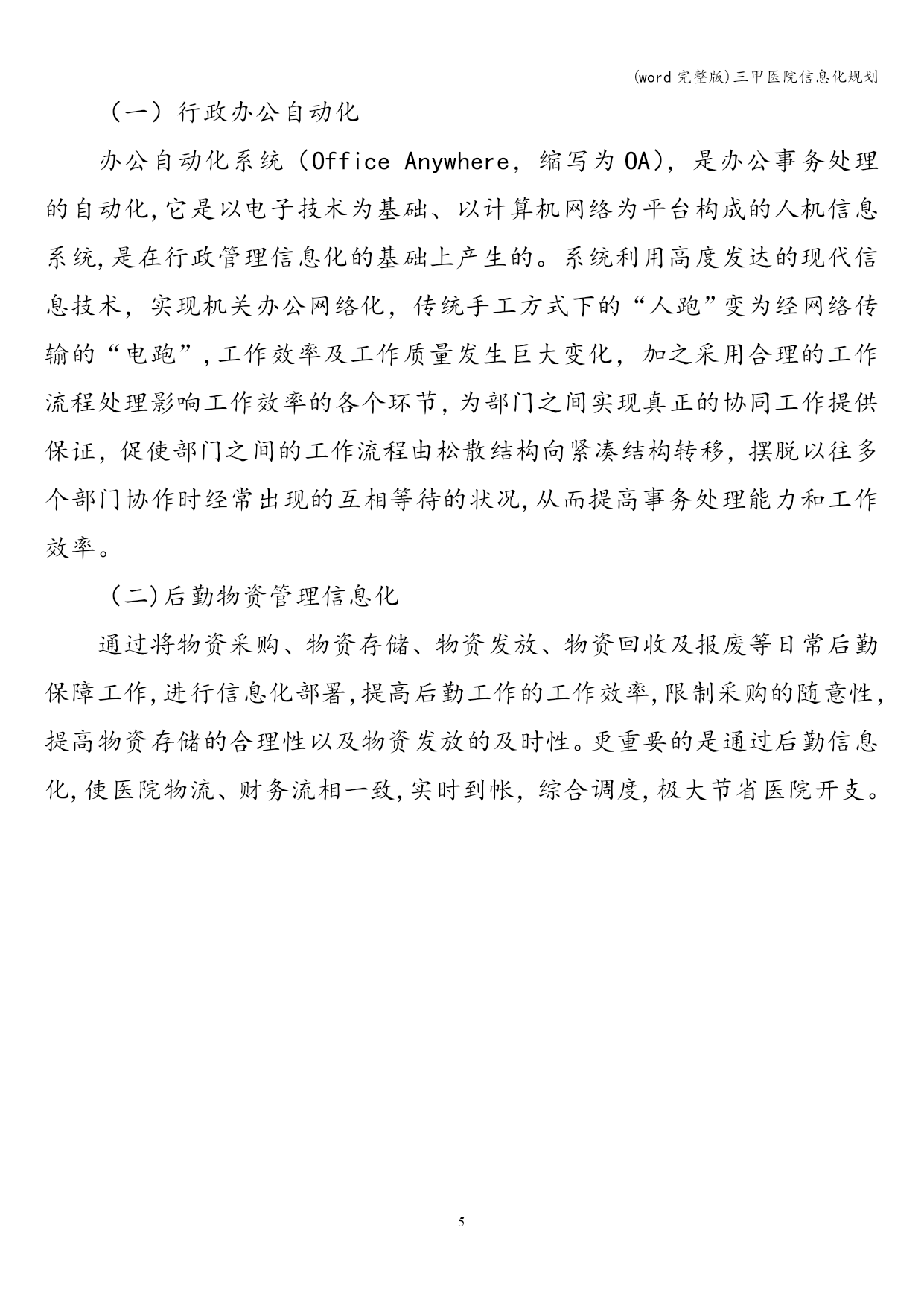 (word 完整版)三甲医院信息化规划

（一）行政办公自动化

办公自动化系统（Office Anywhere，缩写为 OA），是办公事务处理的自动化,它是以电子技术为基础、以计算机网络为平台构成的人机信息系统,是在行政管理信息化的基础上产生的。系统利用高度发达的现代信息技术，实现机关办公网络化，传统手工方式下的“人跑”变为经网络传输的“电跑”,工作效率及工作质量发生巨大变化，加之采用合理的工作流程处理影响工作效率的各个环节,为部门之间实现真正的协同工作提供保证，促使部门之间的工作流程由松散结构向紧凑结构转移，摆脱以往多个部门协作时经常出现的互相等待的状况,从而提高事务处理能力和工作效率。

（二)后勤物资管理信息化

通过将物资采购、物资存储、物资发放、物资回收及报废等日常后勤保障工作,进行信息化部署,提高后勤工作的工作效率,限制采购的随意性,提高物资存储的合理性以及物资发放的及时性。更重要的是通过后勤信息化,使医院物流、财务流相一致,实时到帐，综合调度,极大节省医院开支。

5